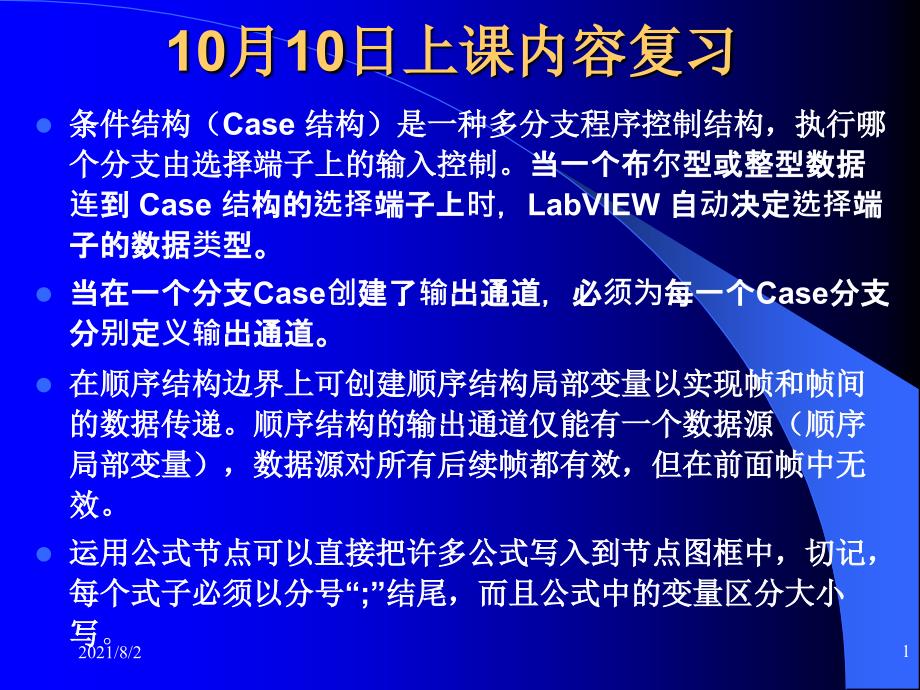 10月10日上课内容复习

条件结构（Case 结构）是一种多分支程序控制结构，执行哪个分支由选择端子上的输入控制。当一个布尔型或整型数据连到 Case 结构的选择端子上时，LabVIEW 自动决定选择端子的数据类型。

当在一个分支Case创建了输出通道，必须为每一个Case分支分别定义输出通道。

在顺序结构边界上可创建顺序结构局部变量以实现帧和帧间的数据传递。顺序结构的输出通道仅能有一个数据源（顺序局部变量），数据源对所有后续帧都有效，但在前面帧中无效。

运用公式节点可以直接把许多公式写入到节点图框中，切记，每个式子必须以分号“;”结尾，而且公式中的变量区分大小写。

2021/8/2

1